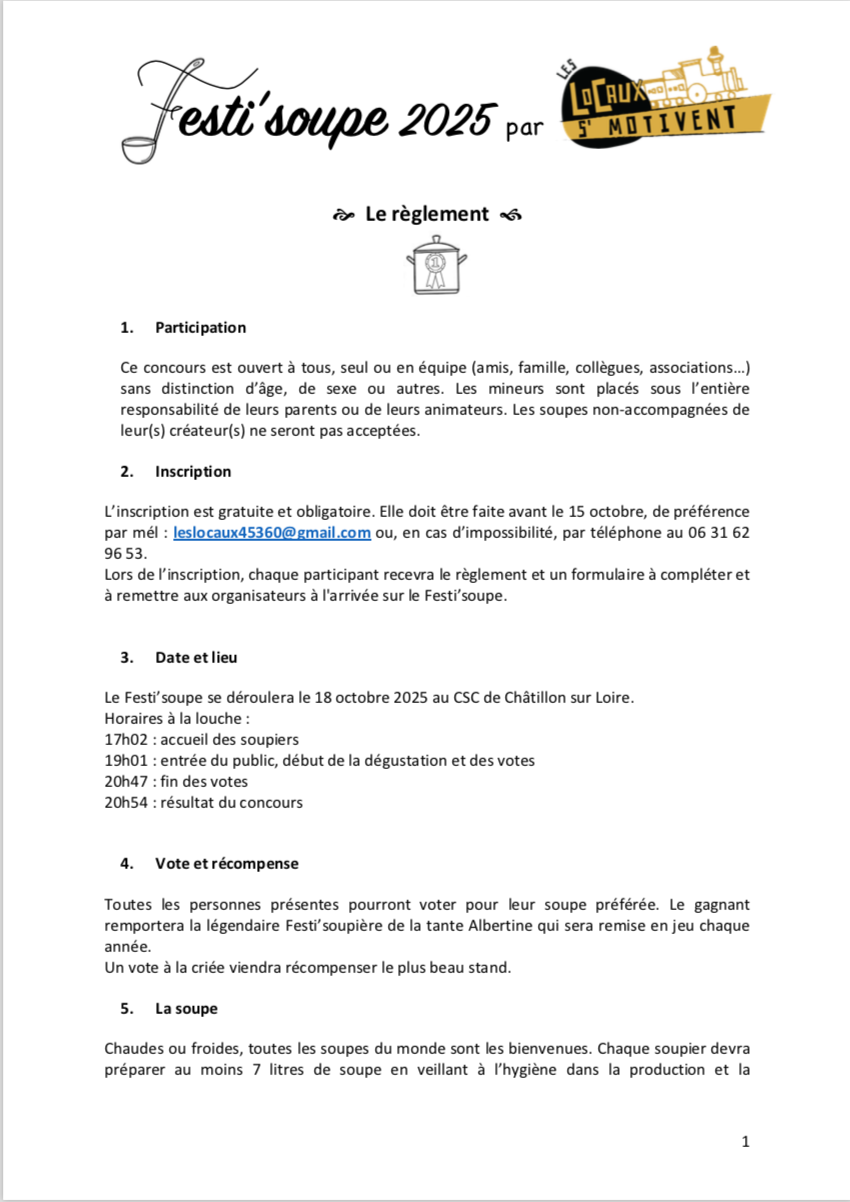 Festi'soupe 2025 par LES LOCAUX S' MOTIVENT

Le règlement

1. Participation

Ce concours est ouvert à tous, seul ou en équipe (amis, famille, collègues, associations…) sans distinction d'âge, de sexe ou autres. Les mineurs sont placés sous l'entière responsabilité de leurs parents ou de leurs animateurs. Les soupes non-accompagnées de leur(s) créateur(s) ne seront pas acceptées.

2. Inscription

L'inscription est gratuite et obligatoire. Elle doit être faite avant le 15 octobre, de préférence par mél : leslocaux45360@gmail.com ou, en cas d'impossibilité, par téléphone au 06 31 62 96 53.
Lors de l'inscription, chaque participant recevra le règlement et un formulaire à compléter et à remettre aux organisateurs à l'arrivée sur le Festi'soupe.

3. Date et lieu

Le Festi'soupe se déroulera le 18 octobre 2025 au CSC de Châtillon sur Loire.
Horaires à la louche :
17h02 : accueil des soupiers
19h01 : entrée du public, début de la dégustation et des votes
20h47 : fin des votes
20h54 : résultat du concours

4. Vote et récompense

Toutes les personnes présentes pourront voter pour leur soupe préférée. Le gagnant remportera la légendaire Festi'soupière de la tante Albertine qui sera remise en jeu chaque année.
Un vote à la criée viendra récompenser le plus beau stand.

5. La soupe

Chaudes ou froides, toutes les soupes du monde sont les bienvenues. Chaque soupier devra préparer au moins 7 litres de soupe en veillant à l'hygiène dans la production et la

1